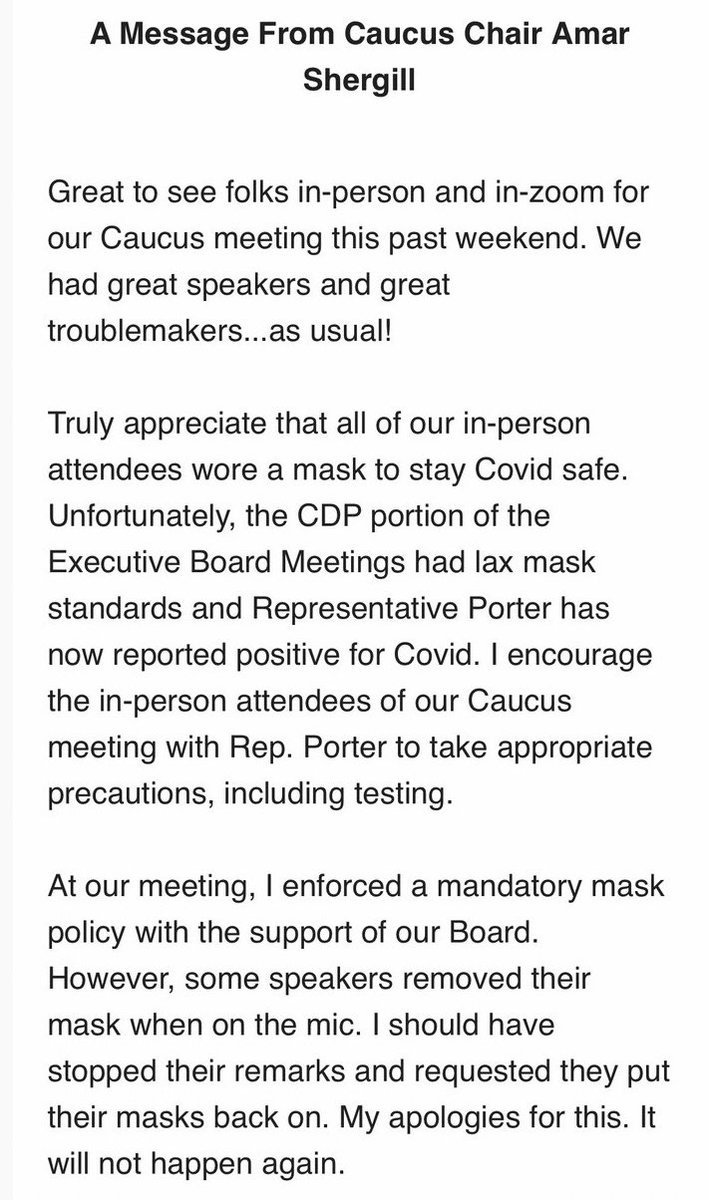 A Message From Caucus Chair Amar Shergill

Great to see folks in-person and in-zoom for our Caucus meeting this past weekend. We had great speakers and great troublemakers...as usual!

Truly appreciate that all of our in-person attendees wore a mask to stay Covid safe. Unfortunately, the CDP portion of the Executive Board Meetings had lax mask standards and Representative Porter has now reported positive for Covid. I encourage the in-person attendees of our Caucus meeting with Rep. Porter to take appropriate precautions, including testing.

At our meeting, I enforced a mandatory mask policy with the support of our Board. However, some speakers removed their mask when on the mic. I should have stopped their remarks and requested they put their masks back on. My apologies for this. It will not happen again.